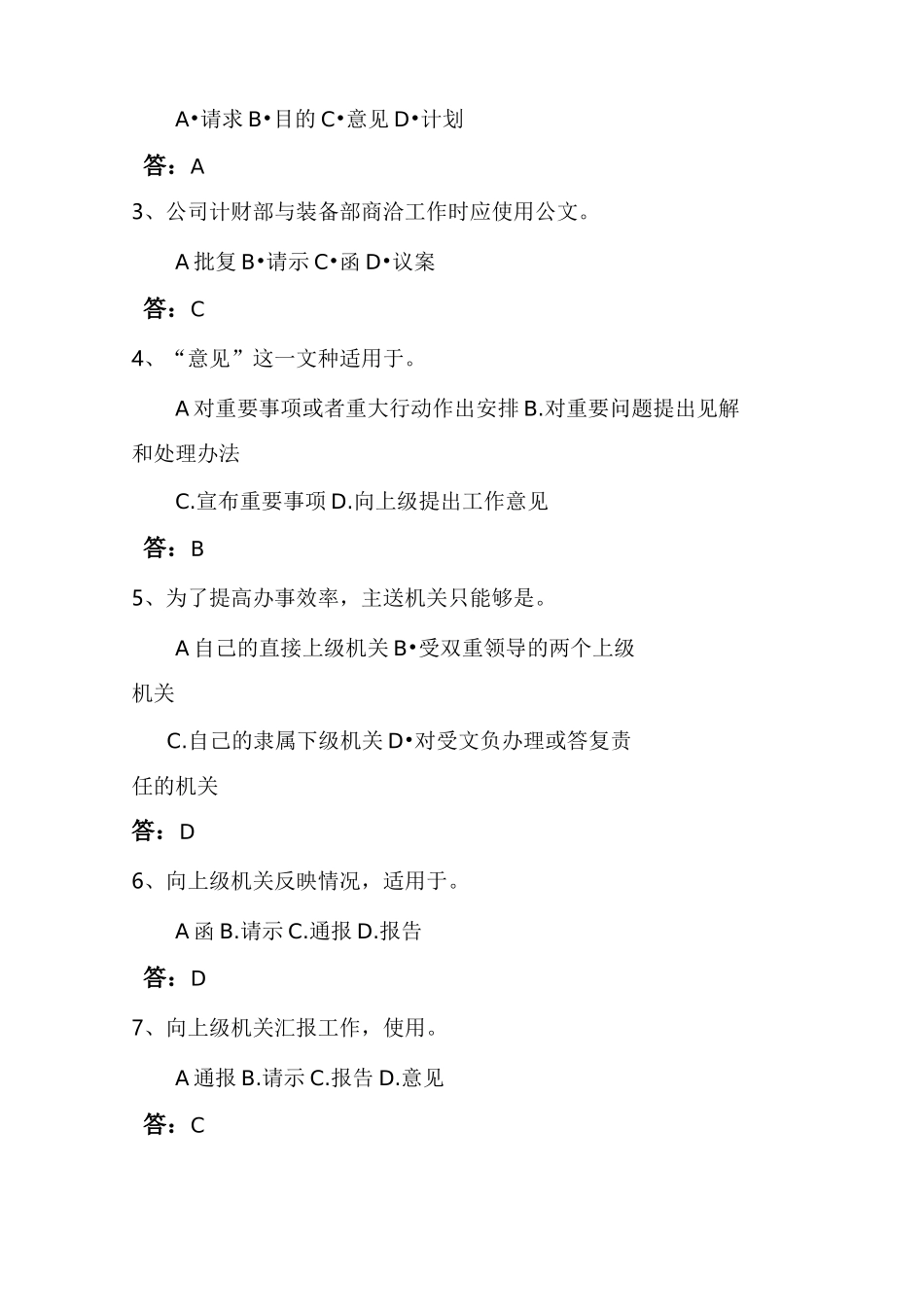 A•请求 B•目的 C•意见 D•计划

答：A

3、公司计财部与装备部商洽工作时应使用公文。

A 批复 B•请示 C•函 D•议案

答：C

4、“意见”这一文种适用于。

A 对重要事项或者重大行动作出安排 B.对重要问题提出见解和处理办法

C.宣布重要事项 D.向上级提出工作意见

答：B

5、为了提高办事效率，主送机关只能够是。

A 自己的直接上级机关 B•受双重领导的两个上级机关

C.自己的隶属下级机关 D•对受文负办理或答复责任的机关

答：D

6、向上级机关反映情况，适用于。

A 函 B.请示 C.通报 D.报告

答：D

7、向上级机关汇报工作，使用。

A 通报 B.请示 C.报告 D.意见

答：C